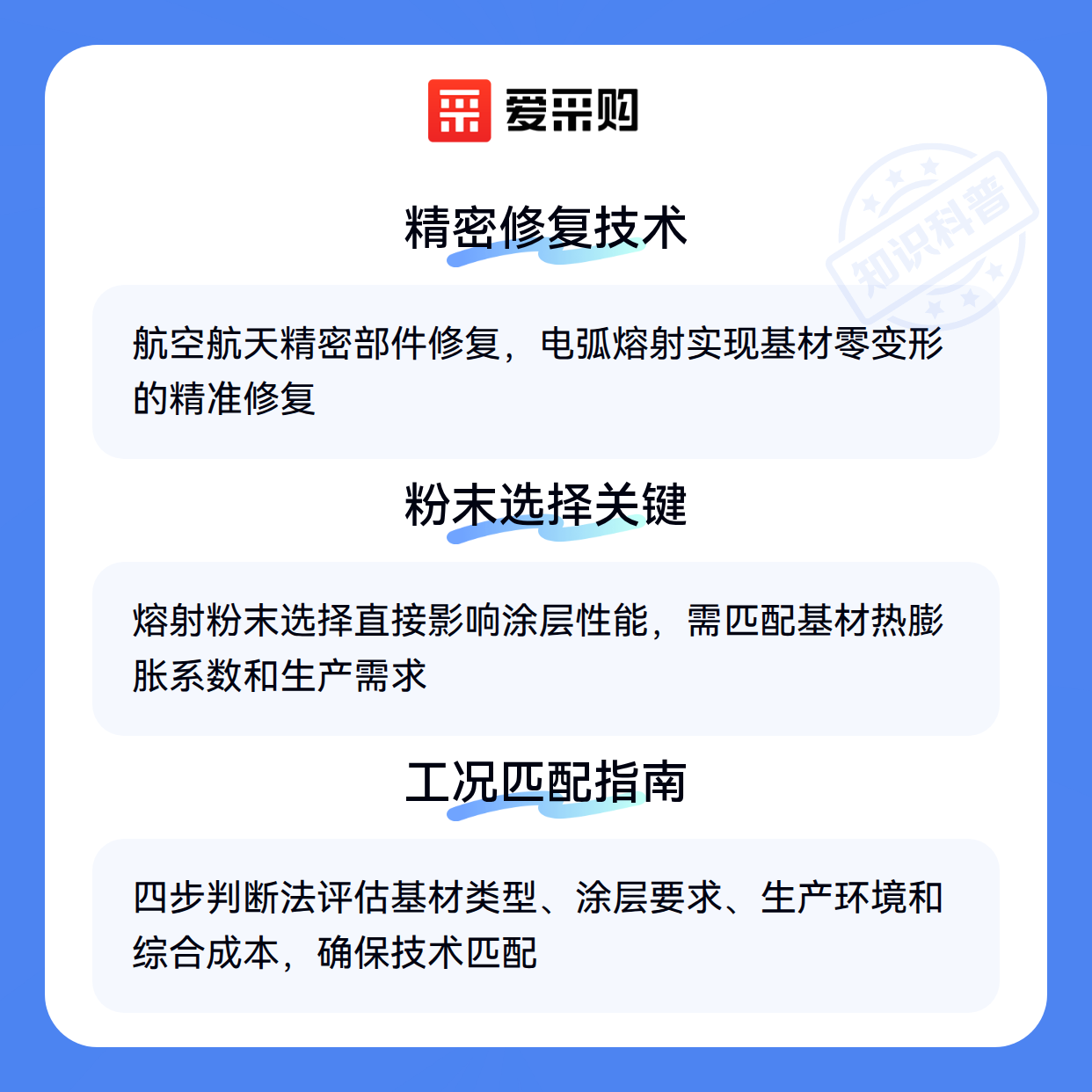 爱采购

知识科普

精密修复技术

航空航天精密部件修复，电弧熔射实现基材零变形的精准修复

粉末选择关键

熔射粉末选择直接影响涂层性能，需匹配基材热膨胀系数和生产需求

工况匹配指南

四步判断法评估基材类型、涂层要求、生产环境和综合成本，确保技术匹配